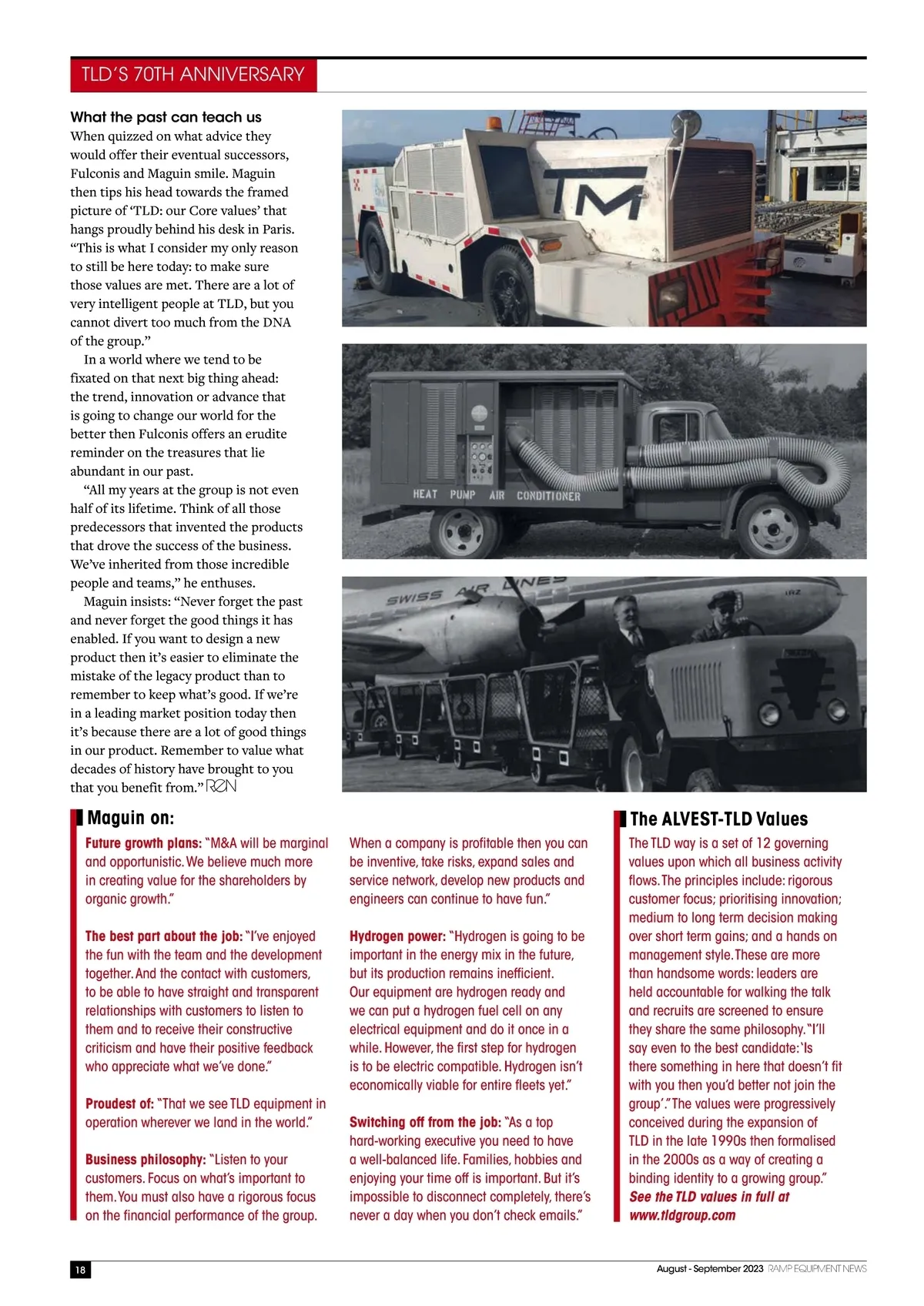 TLD'S 70TH ANNIVERSARY

What the past can teach us

When quizzed on what advice they would offer their eventual successors, Fulconis and Maguin smile. Maguin then tips his head towards the framed picture of 'TLD: our Core values' that hangs proudly behind his desk in Paris. "This is what I consider my only reason to still be here today: to make sure those values are met. There are a lot of very intelligent people at TLD, but you cannot divert too much from the DNA of the group."

In a world where we tend to be fixated on that next big thing ahead: the trend, innovation or advance that is going to change our world for the better then Fulconis offers an erudite reminder on the treasures that lie abundant in our past.

"All my years at the group is not even half of its lifetime. Think of all those predecessors that invented the products that drove the success of the business. We've inherited from those incredible people and teams," he enthuses.

Maguin insists: "Never forget the past and never forget the good things it has enabled. If you want to design a new product then it's easier to eliminate the mistake of the legacy product than to remember to keep what's good. If we're in a leading market position today then it's because there are a lot of good things in our product. Remember to value what decades of history have brought to you that you benefit from." REN

TM

HEAT PUMP AIR CONDITIONER

SWISS AIR LINES

Maguin on:

Future growth plans: "M&A will be marginal and opportunistic. We believe much more in creating value for the shareholders by organic growth."

The best part about the job: "I've enjoyed the fun with the team and the development together. And the contact with customers, to be able to have straight and transparent relationships with customers to listen to them and to receive their constructive criticism and have their positive feedback who appreciate what we've done."

Proudest of: "That we see TLD equipment in operation wherever we land in the world."

Business philosophy: "Listen to your customers. Focus on what's important to them. You must also have a rigorous focus on the financial performance of the group. When a company is profitable then you can be inventive, take risks, expand sales and service network, develop new products and engineers can continue to have fun."

Hydrogen power: "Hydrogen is going to be important in the energy mix in the future, but its production remains inefficient. Our equipment are hydrogen ready and we can put a hydrogen fuel cell on any electrical equipment and do it once in a while. However, the first step for hydrogen is to be electric compatible. Hydrogen isn't economically viable for entire fleets yet."

Switching off from the job: "As a top hard-working executive you need to have a well-balanced life. Families, hobbies and enjoying your time off is important. But it's impossible to disconnect completely, there's never a day when you don't check emails."

The ALVEST-TLD Values

The TLD way is a set of 12 governing values upon which all business activity flows. The principles include: rigorous customer focus; prioritising innovation; medium to long term decision making over short term gains; and a hands on management style. These are more than handsome words: leaders are held accountable for walking the talk and recruits are screened to ensure they share the same philosophy. "I'll say even to the best candidate: 'Is there something in here that doesn't fit with you then you'd better not join the group'." The values were progressively conceived during the expansion of TLD in the late 1990s then formalised in the 2000s as a way of creating a binding identity to a growing group."
See the TLD values in full at www.tldgroup.com

18

August - September 2023 RAMP EQUIPMENT NEWS